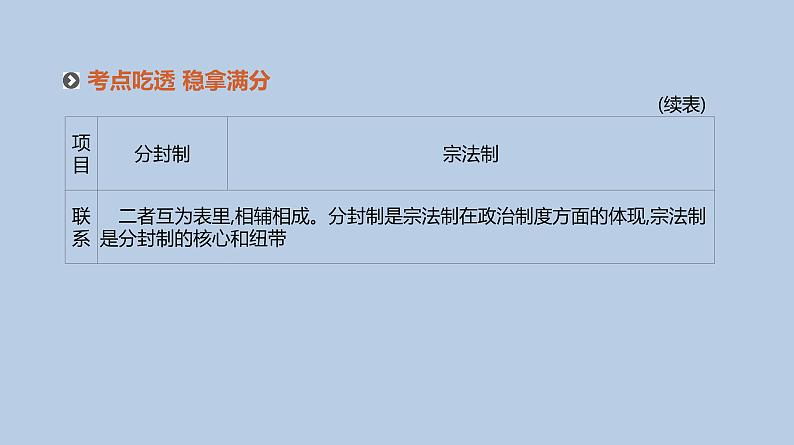 考点吃透 稳拿满分

(续表)

| 项目 | 分封制 | 宗法制 |
|---|---|---|
| 联系 | 二者互为表里,相辅相成。分封制是宗法制在政治制度方面的体现,宗法制是分封制的核心和纽带 | |